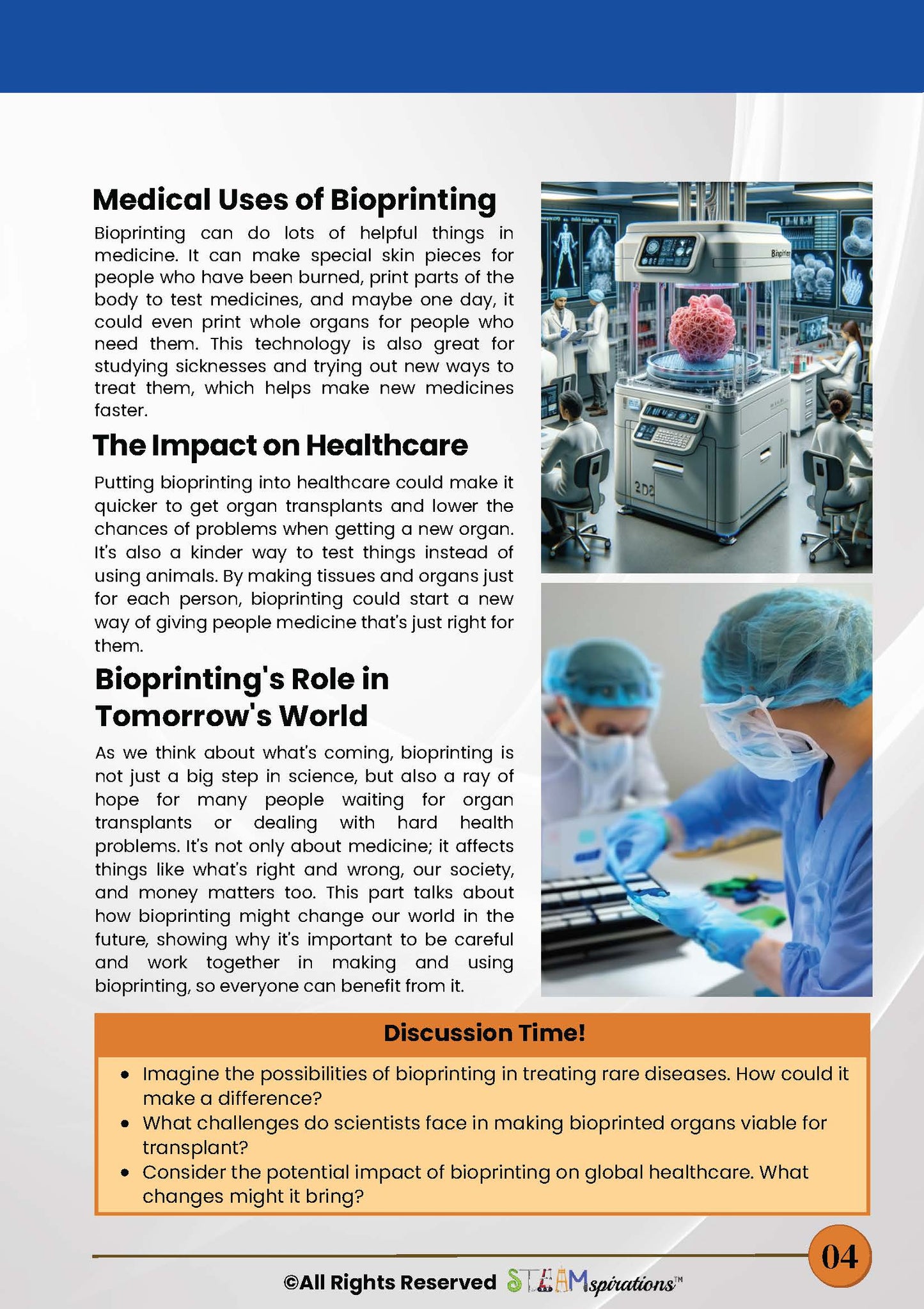 Medical Uses of Bioprinting

Bioprinting can do lots of helpful things in medicine. It can make special skin pieces for people who have been burned, print parts of the body to test medicines, and maybe one day, it could even print whole organs for people who need them. This technology is also great for studying sicknesses and trying out new ways to treat them, which helps make new medicines faster.

The Impact on Healthcare

Putting bioprinting into healthcare could make it quicker to get organ transplants and lower the chances of problems when getting a new organ. It's also a kinder way to test things instead of using animals. By making tissues and organs just for each person, bioprinting could start a new way of giving people medicine that's just right for them.

Bioprinting's Role in Tomorrow's World

As we think about what's coming, bioprinting is not just a big step in science, but also a ray of hope for many people waiting for organ transplants or dealing with hard health problems. It's not only about medicine; it affects things like what's right and wrong, our society, and money matters too. This part talks about how bioprinting might change our world in the future, showing why it's important to be careful and work together in making and using bioprinting, so everyone can benefit from it.

Discussion Time!

• Imagine the possibilities of bioprinting in treating rare diseases. How could it make a difference?
• What challenges do scientists face in making bioprinted organs viable for transplant?
• Consider the potential impact of bioprinting on global healthcare. What changes might it bring?

04

©All Rights Reserved STEAMspirations™